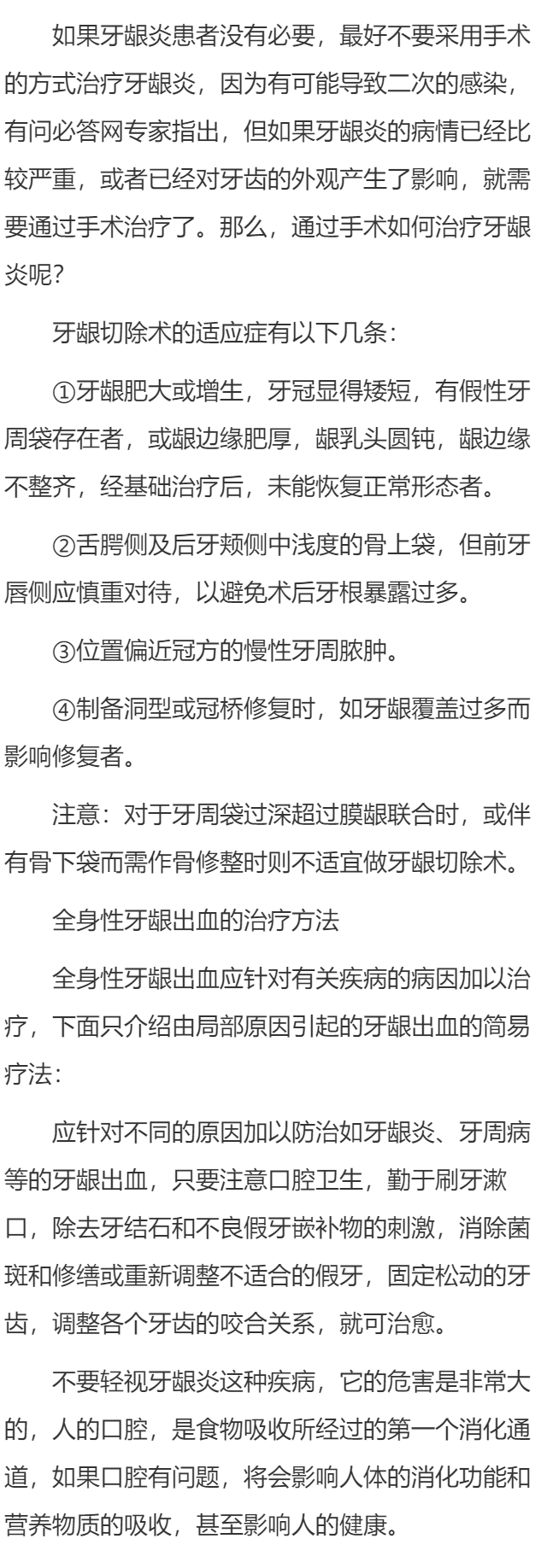 如果牙龈炎患者没有必要，最好不要采用手术的方式治疗牙龈炎，因为有可能导致二次的感染，有问必答网专家指出，但如果牙龈炎的病情已经比较严重，或者已经对牙齿的外观产生了影响，就需要通过手术治疗了。那么，通过手术如何治疗牙龈炎呢?

牙龈切除术的适应症有以下几条：

①牙龈肥大或增生，牙冠显得矮短，有假性牙周袋存在者，或龈边缘肥厚，龈乳头圆钝，龈边缘不整齐，经基础治疗后，未能恢复正常形态者。

②舌腭侧及后牙颊侧中浅度的骨上袋，但前牙唇侧应慎重对待，以避免术后牙根暴露过多。

③位置偏近冠方的慢性牙周脓肿。

④制备洞型或冠桥修复时，如牙龈覆盖过多而影响修复者。

注意：对于牙周袋过深超过膜龈联合时，或伴有骨下袋而需作骨修整时则不适宜做牙龈切除术。

全身性牙龈出血的治疗方法

全身性牙龈出血应针对有关疾病的病因加以治疗，下面只介绍由局部原因引起的牙龈出血的简易疗法：

应针对不同的原因加以防治如牙龈炎、牙周病等的牙龈出血，只要注意口腔卫生，勤于刷牙漱口，除去牙结石和不良假牙嵌补物的刺激，消除菌斑和修缮或重新调整不适合的假牙，固定松动的牙齿，调整各个牙齿的咬合关系，就可治愈。

不要轻视牙龈炎这种疾病，它的危害是非常大的，人的口腔，是食物吸收所经过的第一个消化通道，如果口腔有问题，将会影响人体的消化功能和营养物质的吸收，甚至影响人的健康。